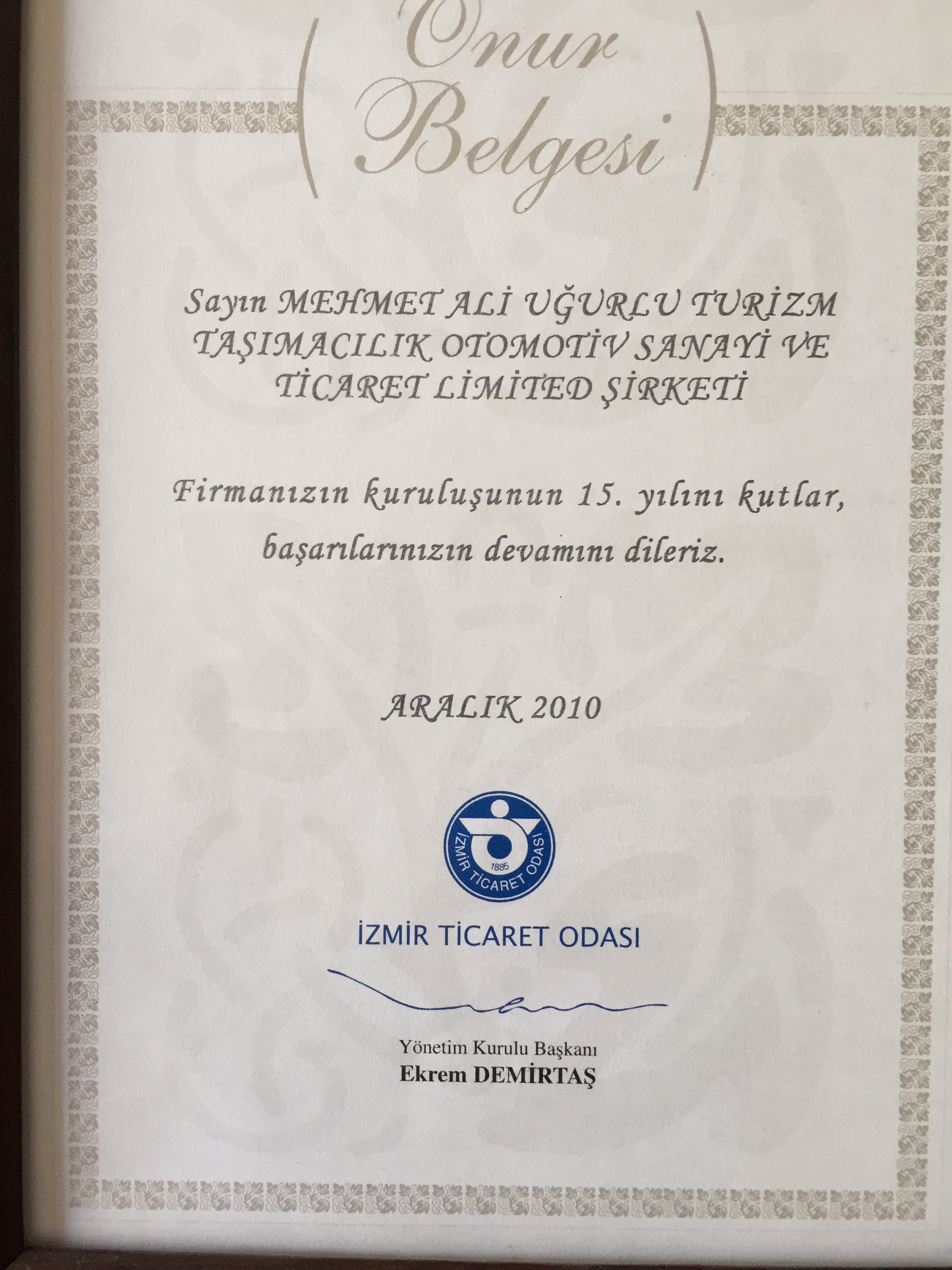 Onur
Belgesi

Sayın MEHMET ALİ UĞURLU TURİZM TAŞIMACILIK OTOMOTİV SANAYİ VE TİCARET LİMİTED ŞİRKETİ

Firmanızın kuruluşunun 15. yılını kutlar, başarılarınızın devamını dileriz.

ARALIK 2010

İZMİR TİCARET ODASI
1885

İZMİR TİCARET ODASI

Yönetim Kurulu Başkanı
Ekrem DEMİRTAŞ